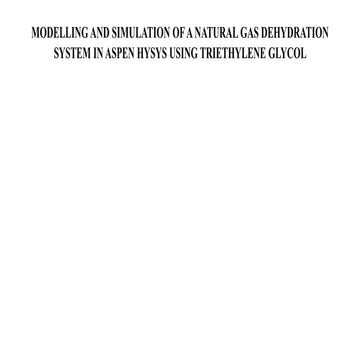 MODELLING AND SIMULATION OF A NATURAL GAS DEHYDRATION SYSTEM IN ASPEN HYSYS USING TRIETHYLENE GLYCOL